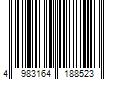 4 983164 188523